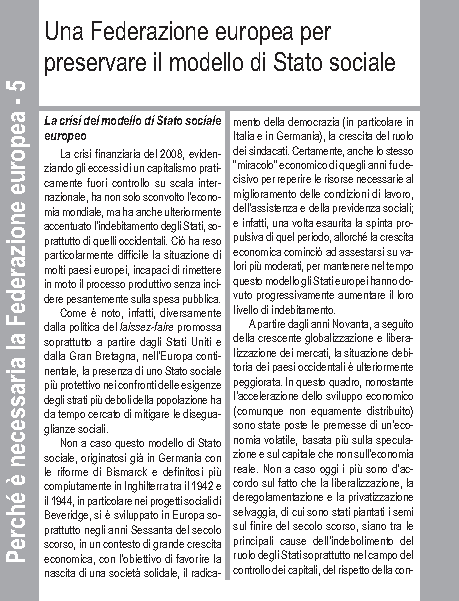 Perché è necessaria la Federazione europea - 5

Una Federazione europea per preservare il modello di Stato sociale

La crisi del modello di Stato sociale europeo

La crisi finanziaria del 2008, evidenziando gli eccessi di un capitalismo praticamente fuori controllo su scala internazionale, ha non solo sconvolto l'economia mondiale, ma ha anche ulteriormente accentuato l'indebitamento degli Stati, soprattutto di quelli occidentali. Ciò ha reso particolarmente difficile la situazione di molti paesi europei, incapaci di rimettere in moto il processo produttivo senza incidere pesantemente sulla spesa pubblica.

Come è noto, infatti, diversamente dalla politica del laissez-faire promossa soprattutto a partire dagli Stati Uniti e dalla Gran Bretagna, nell'Europa continentale, la presenza di uno Stato sociale più protettivo nei confronti delle esigenze degli strati più deboli della popolazione ha da tempo cercato di mitigare le diseguaglianze sociali.

Non a caso questo modello di Stato sociale, originatosi già in Germania con le riforme di Bismarck e definitosi più compiutamente in Inghilterra tra il 1942 e il 1944, in particolare nei progetti sociali di Beveridge, si è sviluppato in Europa soprattutto negli anni Sessanta del secolo scorso, in un contesto di grande crescita economica, con l'obiettivo di favorire la nascita di una società solidale, il radicamento della democrazia (in particolare in Italia e in Germania), la crescita del ruolo dei sindacati. Certamente, anche lo stesso "miracolo" economico di quegli anni fu decisivo per reperire le risorse necessarie al miglioramento delle condizioni di lavoro, dell'assistenza e della previdenza sociali; e infatti, una volta esaurita la spinta propulsiva di quel periodo, allorché la crescita economica cominciò ad assestarsi su valori più moderati, per mantenere nel tempo questo modello gli Stati europei hanno dovuto progressivamente aumentare il loro livello di indebitamento.

A partire dagli anni Novanta, a seguito della crescente globalizzazione e liberalizzazione dei mercati, la situazione debitoria dei paesi occidentali è ulteriormente peggiorata. In questo quadro, nonostante l'accelerazione dello sviluppo economico (comunque non equamente distribuito) sono state poste le premesse di un'economia volatile, basata più sulla speculazione e sul capitale che non sull'economia reale. Non a caso oggi i più sono d'accordo sul fatto che la liberalizzazione, la deregolamentazione e la privatizzazione selvaggia, di cui sono stati piantati i semi sul finire del secolo scorso, siano tra le principali cause dell'indebolimento del ruolo degli Stati soprattutto nel campo del controllo dei capitali, del rispetto della con-